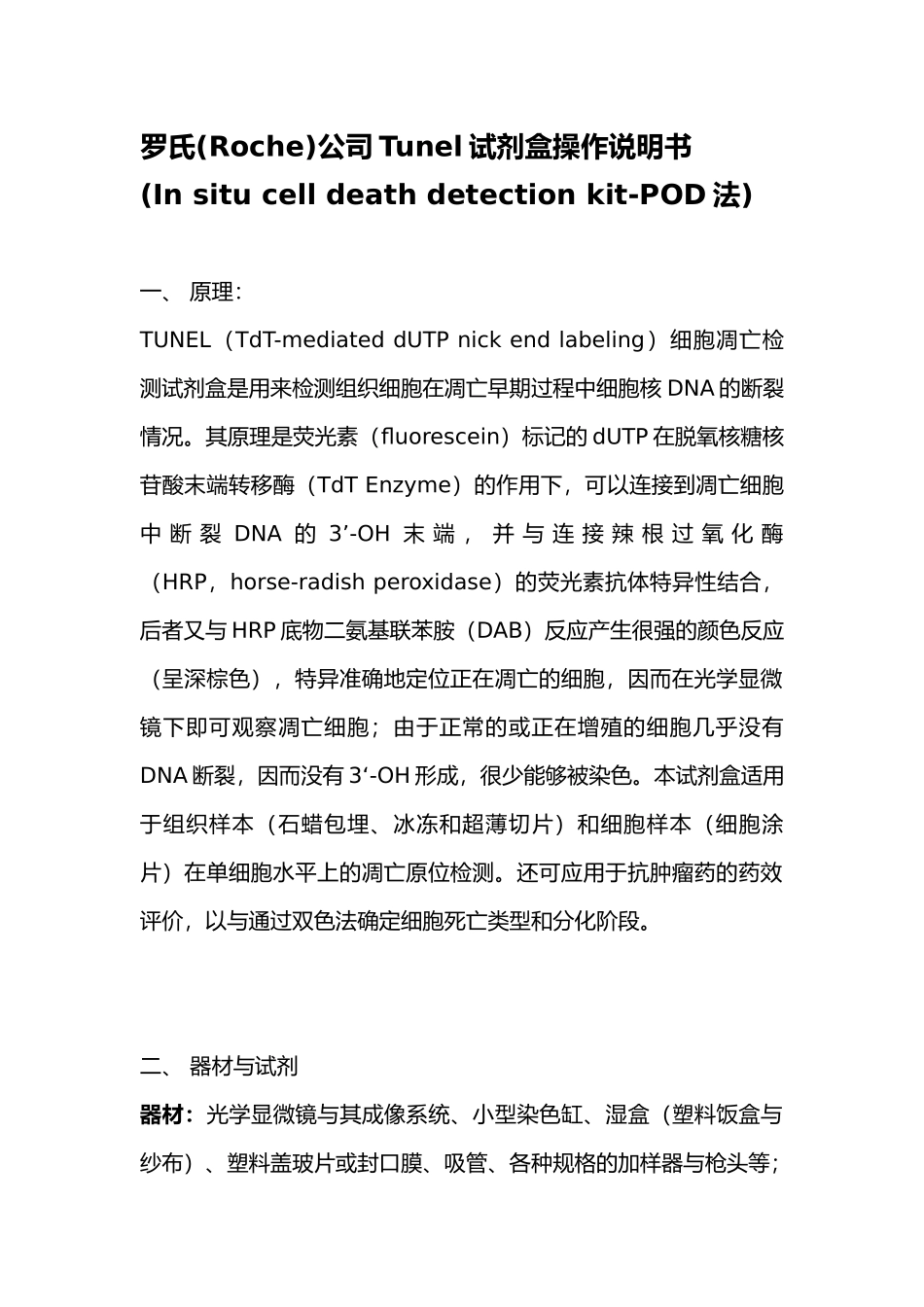 罗氏(Roche)公司 Tunel 试剂盒操作说明书
(In situ cell death detection kit-POD 法)

一、 原理:

TUNEL（TdT-mediated dUTP nick end labeling）细胞凋亡检测试剂盒是用来检测组织细胞在凋亡早期过程中细胞核 DNA 的断裂情况。其原理是荧光素（fluorescein）标记的 dUTP 在脱氧核糖核苷酸末端转移酶（TdT Enzyme）的作用下，可以连接到凋亡细胞中断裂 DNA 的 3’-OH 末端，并与连接辣根过氧化酶（HRP，horse-radish peroxidase）的荧光素抗体特异性结合，后者又与 HRP 底物二氨基联苯胺（DAB）反应产生很强的颜色反应（呈深棕色），特异准确地定位正在凋亡的细胞，因而在光学显微镜下即可观察凋亡细胞；由于正常的或正在增殖的细胞几乎没有 DNA 断裂，因而没有 3‘-OH 形成，很少能够被染色。本试剂盒适用于组织样本（石蜡包埋、冰冻和超薄切片）和细胞样本（细胞涂片）在单细胞水平上的凋亡原位检测。还可应用于抗肿瘤药的药效评价，以与通过双色法确定细胞死亡类型和分化阶段。

二、 器材与试剂

器材：光学显微镜与其成像系统、小型染色缸、湿盒（塑料饭盒与纱布）、塑料盖玻片或封口膜、吸管、各种规格的加样器与枪头等；